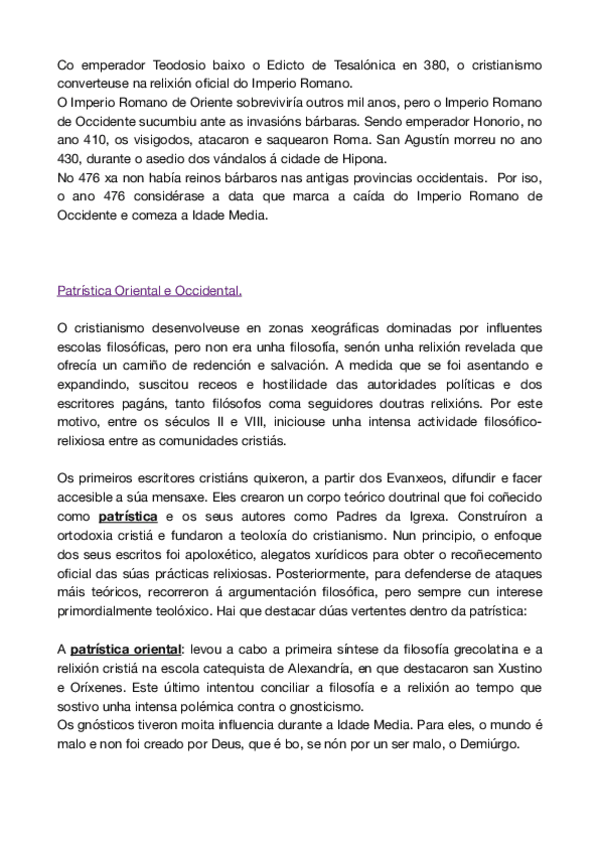 Co emperador Teodosio baixo o Edicto de Tesalónica en 380, o cristianismo converteuse na relixión oficial do Imperio Romano.
O Imperio Romano de Oriente sobreviviría outros mil anos, pero o Imperio Romano de Occidente sucumbiu ante as invasións bárbaras. Sendo emperador Honorio, no ano 410, os visigodos, atacaron e saquearon Roma. San Agustín morreu no ano 430, durante o asedio dos vándalos á cidade de Hipona.
No 476 xa non había reinos bárbaros nas antigas provincias occidentais. Por iso, o ano 476 considérase a data que marca a caída do Imperio Romano de Occidente e comeza a Idade Media.

Patrística Oriental e Occidental.

O cristianismo desenvolveuse en zonas xeográficas dominadas por influentes escolas filosóficas, pero non era unha filosofía, senón unha relixión revelada que ofrecía un camiño de redención e salvación. A medida que se foi asentando e expandindo, suscitou receos e hostilidade das autoridades políticas e dos escritores pagáns, tanto filósofos coma seguidores doutras relixións. Por este motivo, entre os séculos II e VIII, iniciouse unha intensa actividade filosófico-relixiosa entre as comunidades cristiás.

Os primeiros escritores cristiáns quixeron, a partir dos Evanxeos, difundir e facer accesible a súa mensaxe. Eles crearon un corpo teórico doutrinal que foi coñecido como patrística e os seus autores como Padres da Igrexa. Construíron a ortodoxia cristiá e fundaron a teoloxía do cristianismo. Nun principio, o enfoque dos seus escritos foi apoloxético, alegatos xurídicos para obter o recoñecemento oficial das súas prácticas relixiosas. Posteriormente, para defenderse de ataques máis teóricos, recorreron á argumentación filosófica, pero sempre cun interese primordialmente teolóxico. Hai que destacar dúas vertentes dentro da patrística:

A patrística oriental: levou a cabo a primeira síntese da filosofía grecolatina e a relixión cristiá na escola catequista de Alexandría, en que destacaron san Xustino e Oríxenes. Este último intentou conciliar a filosofía e a relixión ao tempo que sostivo unha intensa polémica contra o gnosticismo.
Os gnósticos tiveron moita influencia durante a Idade Media. Para eles, o mundo é malo e non foi creado por Deus, que é bo, se nón por un ser malo, o Demiúrgo.